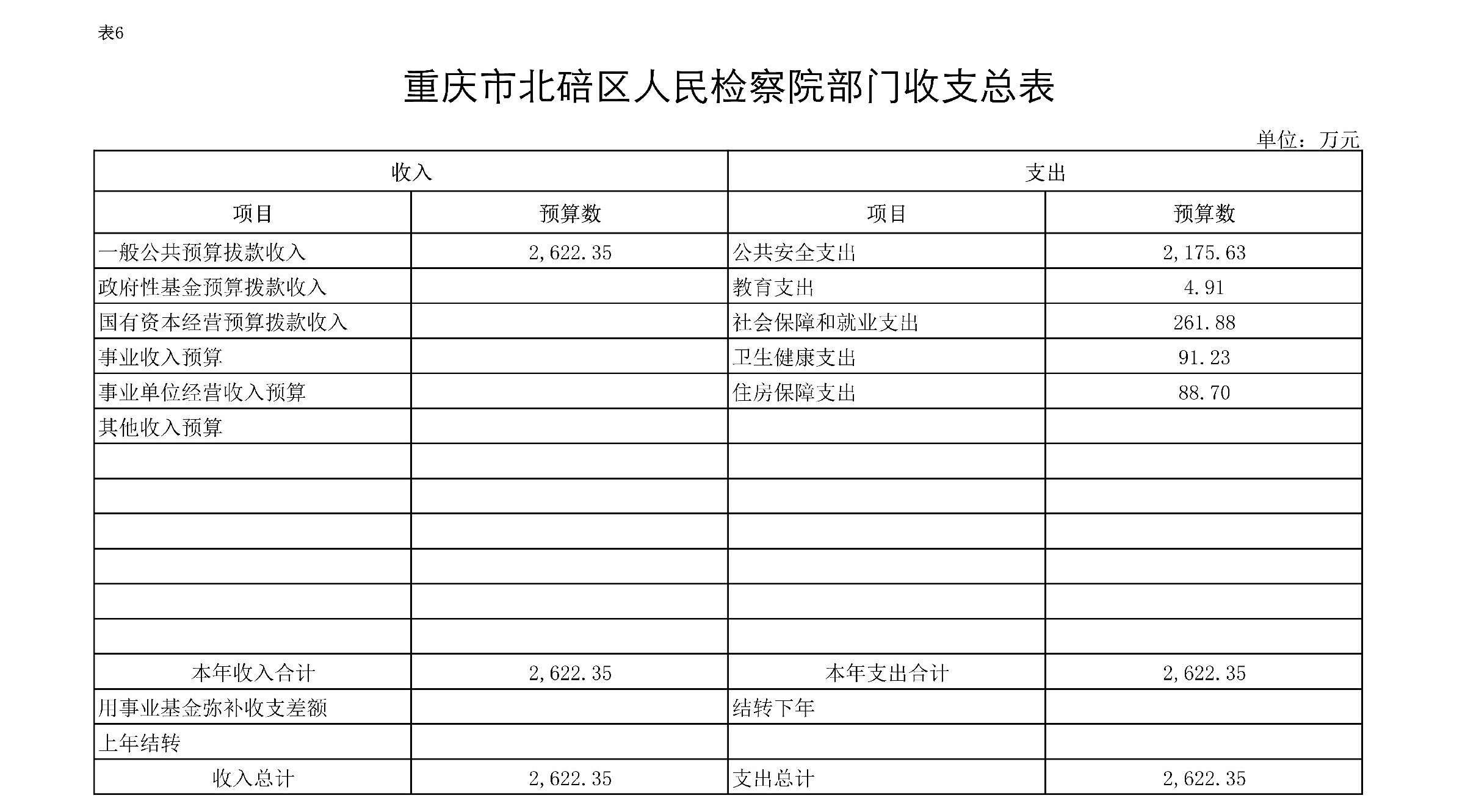 表6

重庆市北碚区人民检察院部门收支总表

单位：万元

| 收入 | | 支出 | |
|---|---|---|---|
| 项目 | 预算数 | 项目 | 预算数 |
| 一般公共预算拨款收入 | 2,622.35 | 公共安全支出 | 2,175.63 |
| 政府性基金预算拨款收入 | | 教育支出 | 4.91 |
| 国有资本经营预算拨款收入 | | 社会保障和就业支出 | 261.88 |
| 事业收入预算 | | 卫生健康支出 | 91.23 |
| 事业单位经营收入预算 | | 住房保障支出 | 88.70 |
| 其他收入预算 | | | |
| | | | |
| | | | |
| | | | |
| | | | |
| | | | |
| | | | |
| 本年收入合计 | 2,622.35 | 本年支出合计 | 2,622.35 |
| 用事业基金弥补收支差额 | | 结转下年 | |
| 上年结转 | | | |
| 收入总计 | 2,622.35 | 支出总计 | 2,622.35 |